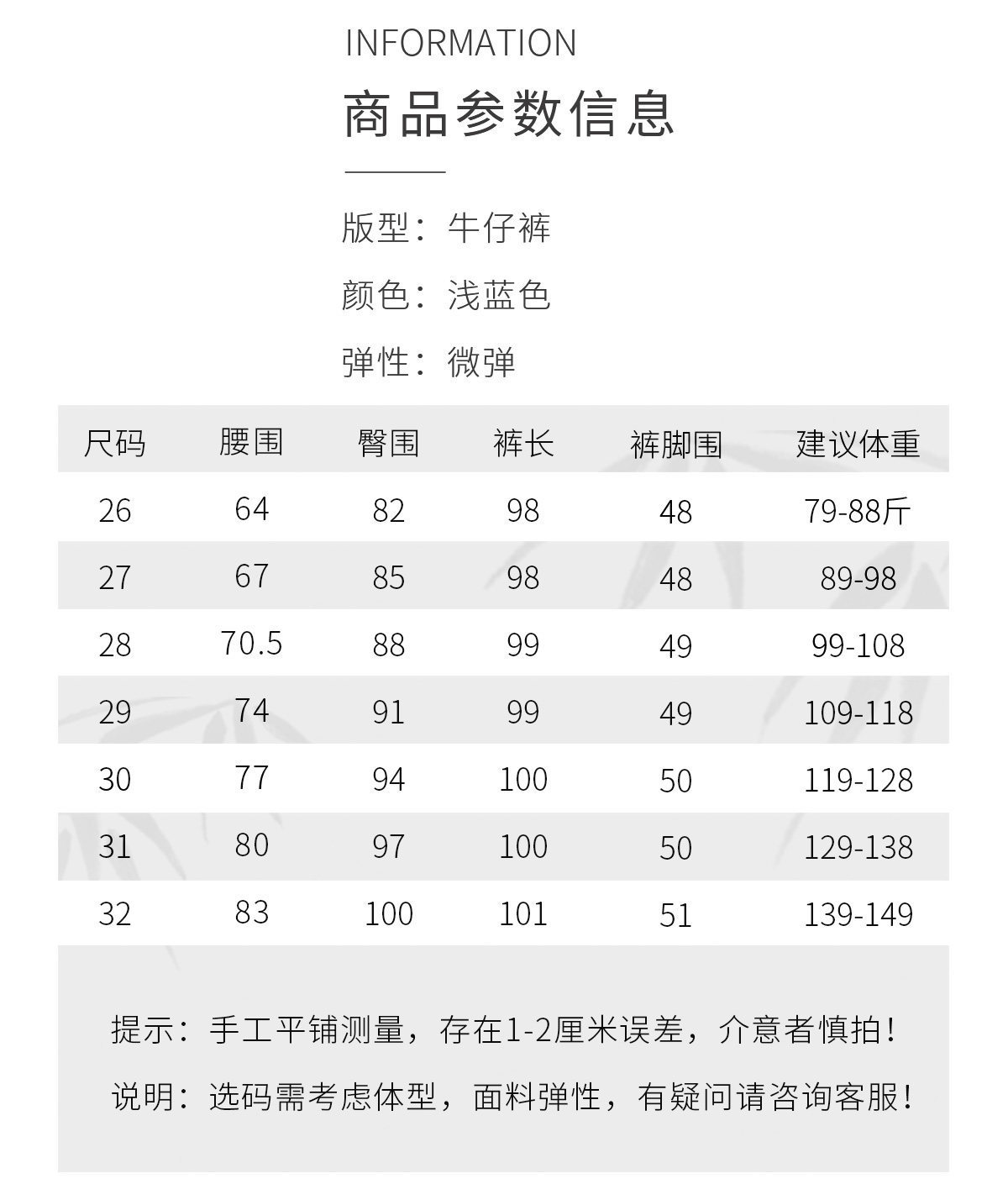 INFORMATION

商品参数信息

版型：牛仔裤

颜色：浅蓝色

弹性：微弹

| 尺码 | 腰围 | 臀围 | 裤长 | 裤脚围 | 建议体重 |
|---|---|---|---|---|---|
| 26 | 64 | 82 | 98 | 48 | 79-88斤 |
| 27 | 67 | 85 | 98 | 48 | 89-98 |
| 28 | 70.5 | 88 | 99 | 49 | 99-108 |
| 29 | 74 | 91 | 99 | 49 | 109-118 |
| 30 | 77 | 94 | 100 | 50 | 119-128 |
| 31 | 80 | 97 | 100 | 50 | 129-138 |
| 32 | 83 | 100 | 101 | 51 | 139-149 |

提示：手工平铺测量，存在1-2厘米误差，介意者慎拍！

说明：选码需考虑体型，面料弹性，有疑问请咨询客服！